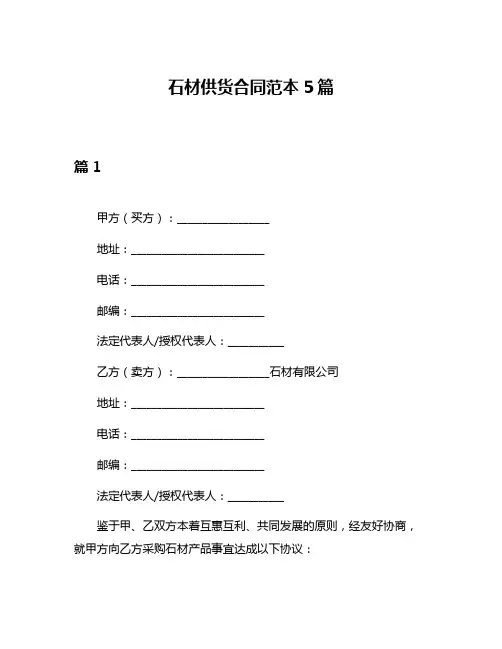 石材供货合同范本 5 篇

篇 1

甲方（买方）：________________

地址：________________________

电话：________________________

邮编：________________________

法定代表人/授权代表人：__________

乙方（卖方）：________________石材有限公司

地址：________________________

电话：________________________

邮编：________________________

法定代表人/授权代表人：__________

鉴于甲、乙双方本着互惠互利、共同发展的原则，经友好协商，就甲方向乙方采购石材产品事宜达成以下协议：